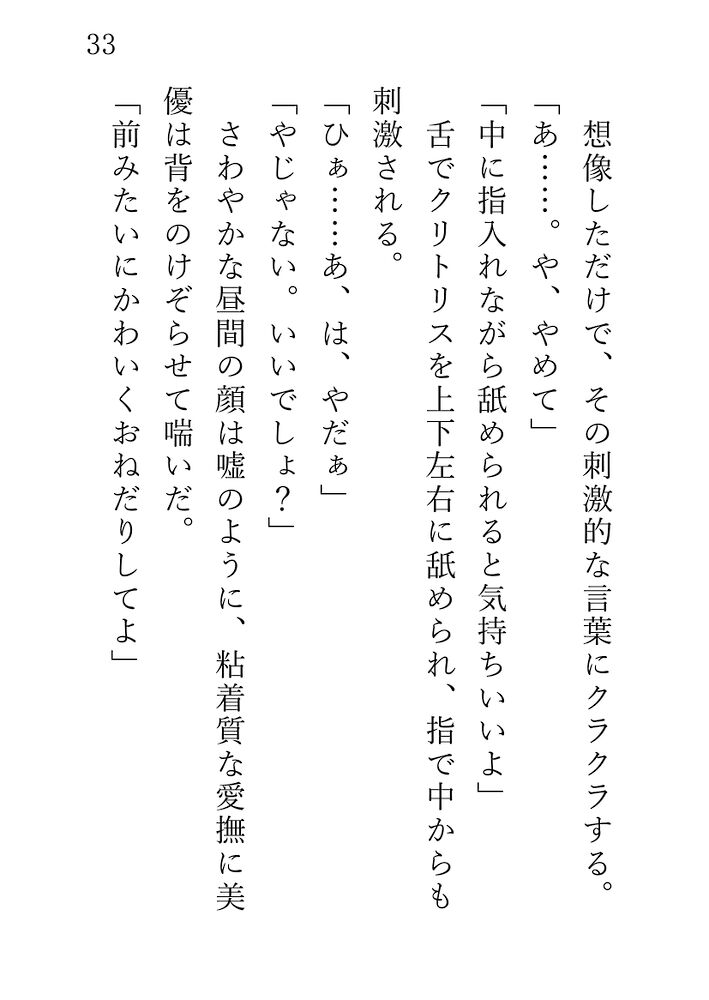 33

想像しただけで、その刺激的な言葉にクラクラする。

「あ……。や、やめて」

「中に指入れながら舐められると気持ちいいよ」

舌でクリトリスを上下左右に舐められ、指で中からも刺激される。

「ひぁ……あ、は、やだぁ」

「やじゃない。いいでしょ？」

さわやかな昼間の顔は嘘のように、粘着質な愛撫に美優は背をのけぞらせて喘いだ。

「前みたいにかわいくおねだりしてよ」